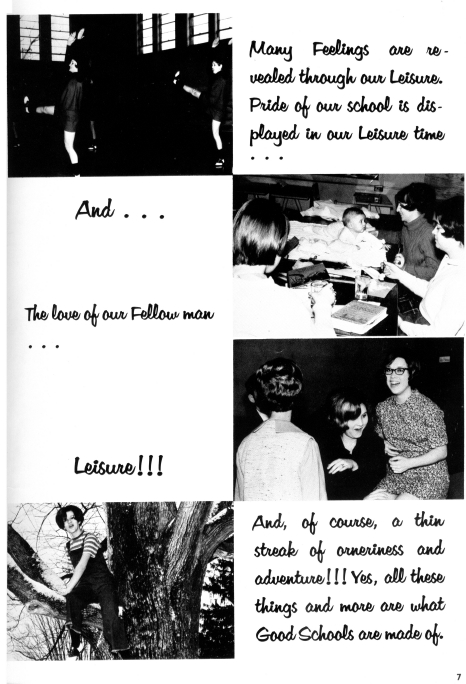 Many Feelings are revealed through our Leisure. Pride of our school is displayed in our Leisure time . . .

And . . .

The love of our Fellow man . . .

Leisure!!!

And, of course, a thin streak of orneriness and adventure!!! Yes, all these things and more are what Good Schools are made of.

7